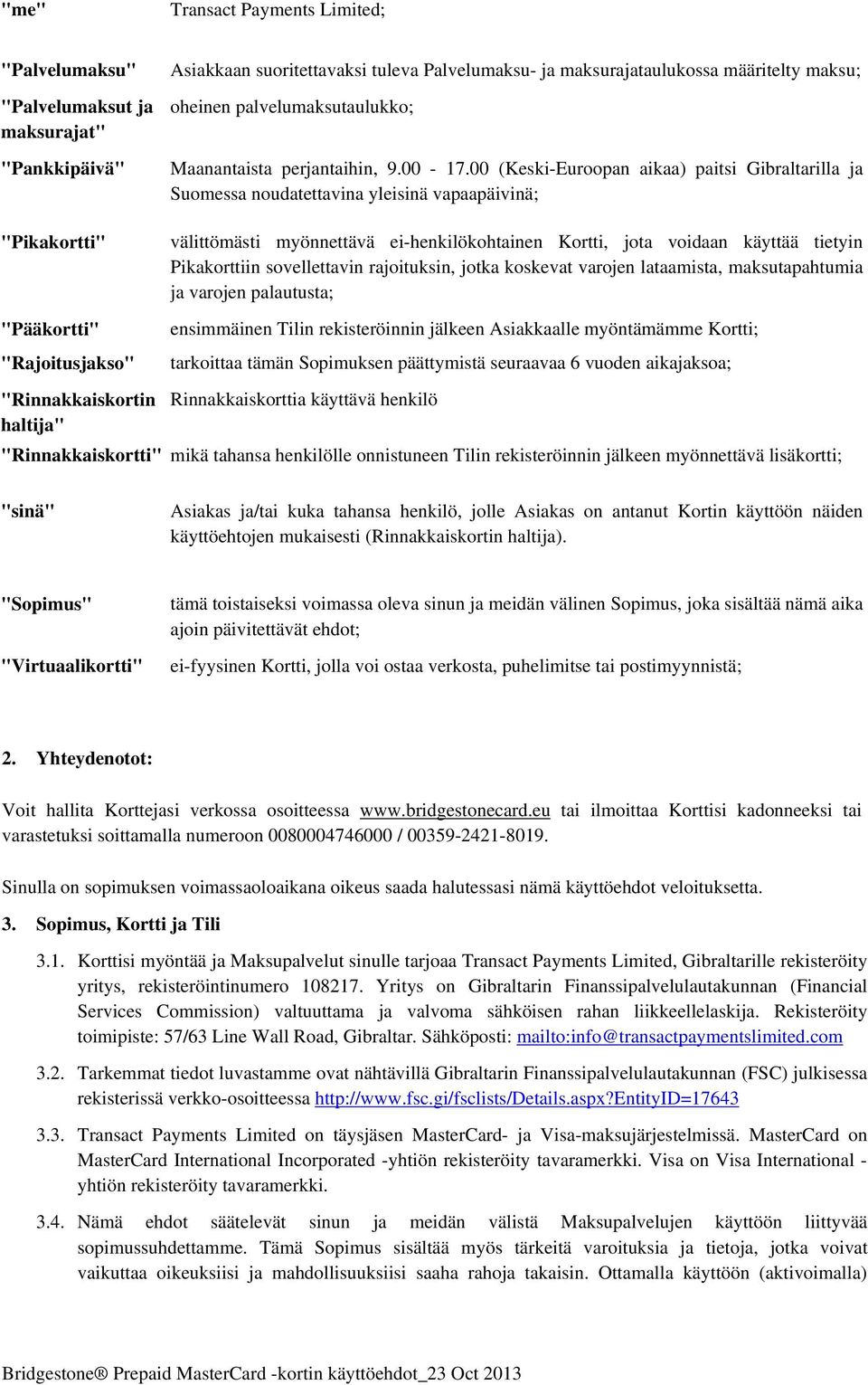 "me" Transact Payments Limited;

"Palvelumaksu" Asiakkaan suoritettavaksi tuleva Palvelumaksu- ja maksurajataulukossa määritelty maksu;

"Palvelumaksut ja maksurajat" oheinen palvelumaksutaulukko;

"Pankkipäivä" Maanantaista perjantaihin, 9.00 - 17.00 (Keski-Euroopan aikaa) paitsi Gibraltarilla ja Suomessa noudatettavina yleisinä vapaapäivinä;

"Pikakortti" välittömästi myönnettävä ei-henkilökohtainen Kortti, jota voidaan käyttää tietyin Pikakorttiin sovellettavin rajoituksin, jotka koskevat varojen lataamista, maksutapahtumia ja varojen palautusta;

"Pääkortti" ensimmäinen Tilin rekisteröinnin jälkeen Asiakkaalle myöntämämme Kortti;

"Rajoitusjakso" tarkoittaa tämän Sopimuksen päättymistä seuraavaa 6 vuoden aikajaksoa;

"Rinnakkaiskortin haltija" Rinnakkaiskorttia käyttävä henkilö

"Rinnakkaiskortti" mikä tahansa henkilölle onnistuneen Tilin rekisteröinnin jälkeen myönnettävä lisäkortti;

"sinä" Asiakas ja/tai kuka tahansa henkilö, jolle Asiakas on antanut Kortin käyttöön näiden käyttöehtojen mukaisesti (Rinnakkaiskortin haltija).

"Sopimus" tämä toistaiseksi voimassa oleva sinun ja meidän välinen Sopimus, joka sisältää nämä aika ajoin päivitettävät ehdot;

"Virtuaalikortti" ei-fyysinen Kortti, jolla voi ostaa verkosta, puhelimitse tai postimyynnistä;

2. Yhteydenotot:

Voit hallita Korttejasi verkossa osoitteessa www.bridgestonecard.eu tai ilmoittaa Korttisi kadonneeksi tai varastetuksi soittamalla numeroon 0080004746000 / 00359-2421-8019.

Sinulla on sopimuksen voimassaoloaikana oikeus saada halutessasi nämä käyttöehdot veloituksetta.

3. Sopimus, Kortti ja Tili

3.1. Korttisi myöntää ja Maksupalvelut sinulle tarjoaa Transact Payments Limited, Gibraltarille rekisteröity yritys, rekisteröintinumero 108217. Yritys on Gibraltarin Finanssipalvelulautakunnan (Financial Services Commission) valtuuttama ja valvoma sähköisen rahan liikkeellelaskija. Rekisteröity toimipiste: 57/63 Line Wall Road, Gibraltar. Sähköposti: mailto:info@transactpaymentslimited.com

3.2. Tarkemmat tiedot luvastamme ovat nähtävillä Gibraltarin Finanssipalvelulautakunnan (FSC) julkisessa rekisterissä verkko-osoitteessa http://www.fsc.gi/fsclists/Details.aspx?EntityID=17643

3.3. Transact Payments Limited on täysjäsen MasterCard- ja Visa-maksujärjestelmissä. MasterCard on MasterCard International Incorporated -yhtiön rekisteröity tavaramerkki. Visa on Visa International -yhtiön rekisteröity tavaramerkki.

3.4. Nämä ehdot säätelevät sinun ja meidän välistä Maksupalvelujen käyttöön liittyvää sopimussuhdettamme. Tämä Sopimus sisältää myös tärkeitä varoituksia ja tietoja, jotka voivat vaikuttaa oikeuksiisi ja mahdollisuuksiisi saaha rahoja takaisin. Ottamalla käyttöön (aktivoimalla)

Bridgestone® Prepaid MasterCard -kortin käyttöehdot_23 Oct 2013